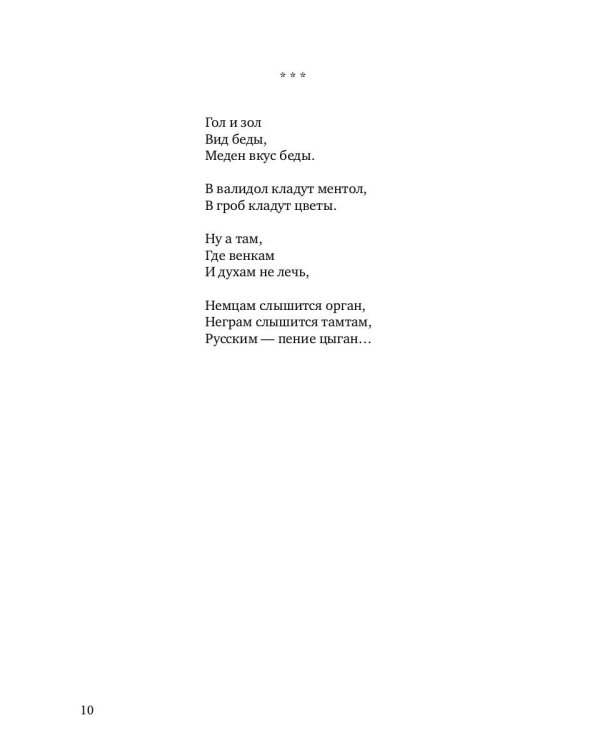 * * *

Гол и зол
Вид беды,
Меден вкус беды.

В валидол кладут ментол,
В гроб кладут цветы.

Ну а там,
Где венкам
И духам не лечь,

Немцам слышится орган,
Неграм слышится тамтам,
Русским — пение цыган…

10